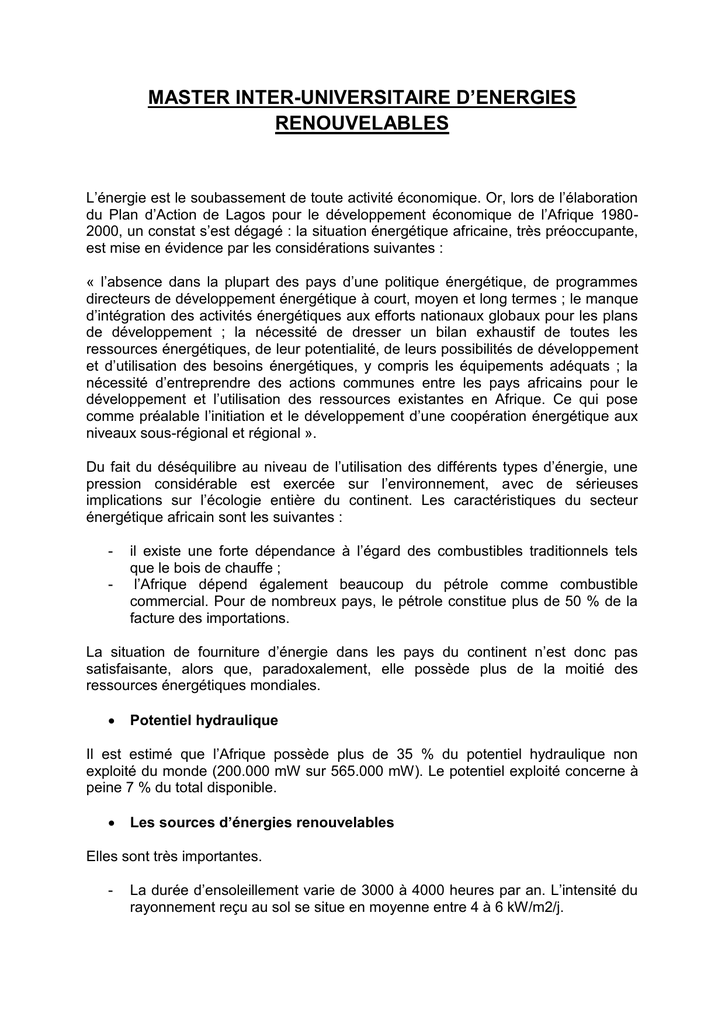 MASTER INTER-UNIVERSITAIRE D'ENERGIES RENOUVELABLES

L'énergie est le soubassement de toute activité économique. Or, lors de l'élaboration du Plan d'Action de Lagos pour le développement économique de l'Afrique 1980-2000, un constat s'est dégagé : la situation énergétique africaine, très préoccupante, est mise en évidence par les considérations suivantes :

« l'absence dans la plupart des pays d'une politique énergétique, de programmes directeurs de développement énergétique à court, moyen et long termes ; le manque d'intégration des activités énergétiques aux efforts nationaux globaux pour les plans de développement ; la nécessité de dresser un bilan exhaustif de toutes les ressources énergétiques, de leur potentialité, de leurs possibilités de développement et d'utilisation des besoins énergétiques, y compris les équipements adéquats ; la nécessité d'entreprendre des actions communes entre les pays africains pour le développement et l'utilisation des ressources existantes en Afrique. Ce qui pose comme préalable l'initiation et le développement d'une coopération énergétique aux niveaux sous-régional et régional ».

Du fait du déséquilibre au niveau de l'utilisation des différents types d'énergie, une pression considérable est exercée sur l'environnement, avec de sérieuses implications sur l'écologie entière du continent. Les caractéristiques du secteur énergétique africain sont les suivantes :

- il existe une forte dépendance à l'égard des combustibles traditionnels tels que le bois de chauffe ;
- l'Afrique dépend également beaucoup du pétrole comme combustible commercial. Pour de nombreux pays, le pétrole constitue plus de 50 % de la facture des importations.

La situation de fourniture d'énergie dans les pays du continent n'est donc pas satisfaisante, alors que, paradoxalement, elle possède plus de la moitié des ressources énergétiques mondiales.

• Potentiel hydraulique

Il est estimé que l'Afrique possède plus de 35 % du potentiel hydraulique non exploité du monde (200.000 mW sur 565.000 mW). Le potentiel exploité concerne à peine 7 % du total disponible.

• Les sources d'énergies renouvelables

Elles sont très importantes.

- La durée d'ensoleillement varie de 3000 à 4000 heures par an. L'intensité du rayonnement reçu au sol se situe en moyenne entre 4 à 6 kW/m2/j.